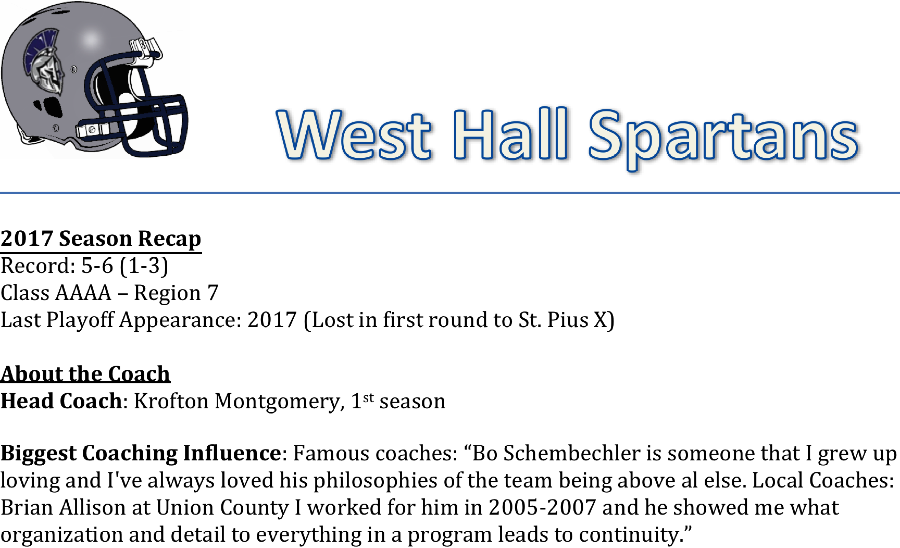 West Hall Spartans

2017 Season Recap
Record: 5-6 (1-3)
Class AAAA – Region 7
Last Playoff Appearance: 2017 (Lost in first round to St. Pius X)

About the Coach
Head Coach: Krofton Montgomery, 1st season

Biggest Coaching Influence: Famous coaches: "Bo Schembechler is someone that I grew up loving and I've always loved his philosophies of the team being above al else. Local Coaches: Brian Allison at Union County I worked for him in 2005-2007 and he showed me what organization and detail to everything in a program leads to continuity."